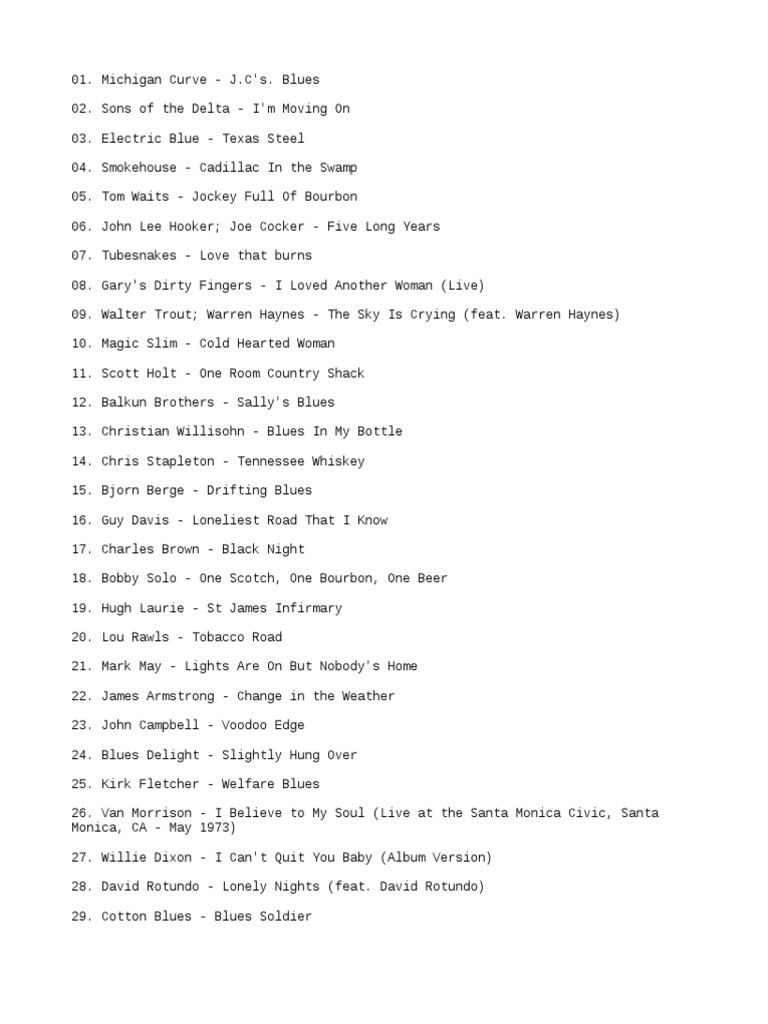 01. Michigan Curve - J.C's. Blues

02. Sons of the Delta - I'm Moving On

03. Electric Blue - Texas Steel

04. Smokehouse - Cadillac In the Swamp

05. Tom Waits - Jockey Full Of Bourbon

06. John Lee Hooker; Joe Cocker - Five Long Years

07. Tubesnakes - Love that burns

08. Gary's Dirty Fingers - I Loved Another Woman (Live)

09. Walter Trout; Warren Haynes - The Sky Is Crying (feat. Warren Haynes)

10. Magic Slim - Cold Hearted Woman

11. Scott Holt - One Room Country Shack

12. Balkun Brothers - Sally's Blues

13. Christian Willisohn - Blues In My Bottle

14. Chris Stapleton - Tennessee Whiskey

15. Bjorn Berge - Drifting Blues

16. Guy Davis - Loneliest Road That I Know

17. Charles Brown - Black Night

18. Bobby Solo - One Scotch, One Bourbon, One Beer

19. Hugh Laurie - St James Infirmary

20. Lou Rawls - Tobacco Road

21. Mark May - Lights Are On But Nobody's Home

22. James Armstrong - Change in the Weather

23. John Campbell - Voodoo Edge

24. Blues Delight - Slightly Hung Over

25. Kirk Fletcher - Welfare Blues

26. Van Morrison - I Believe to My Soul (Live at the Santa Monica Civic, Santa Monica, CA - May 1973)

27. Willie Dixon - I Can't Quit You Baby (Album Version)

28. David Rotundo - Lonely Nights (feat. David Rotundo)

29. Cotton Blues - Blues Soldier